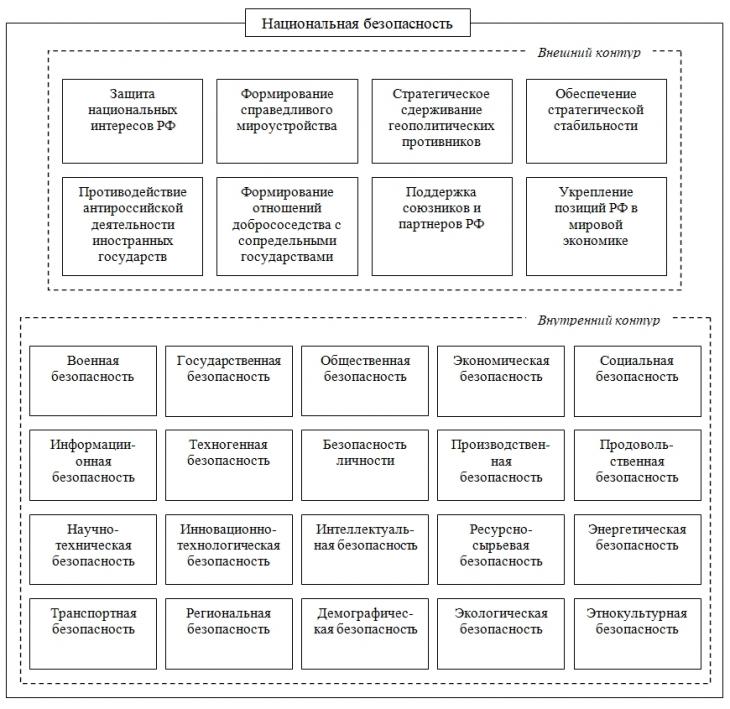 Национальная безопасность

Внешний контур

Защита национальных интересов РФ

Формирование справедливого мироустройства

Стратегическое сдерживание геополитических противников

Обеспечение стратегической стабильности

Противодействие антироссийской деятельности иностранных государств

Формирование отношений добрососедства с сопредельными государствами

Поддержка союзников и партнеров РФ

Укрепление позиций РФ в мировой экономике

Внутренний контур

Военная безопасность

Государственная безопасность

Общественная безопасность

Экономическая безопасность

Социальная безопасность

Информационная безопасность

Техногенная безопасность

Безопасность личности

Производственная безопасность

Продовольственная безопасность

Научно-техническая безопасность

Инновационно-технологическая безопасность

Интеллектуальная безопасность

Ресурсно-сырьевая безопасность

Энергетическая безопасность

Транспортная безопасность

Региональная безопасность

Демографическая безопасность

Экологическая безопасность

Этнокультурная безопасность